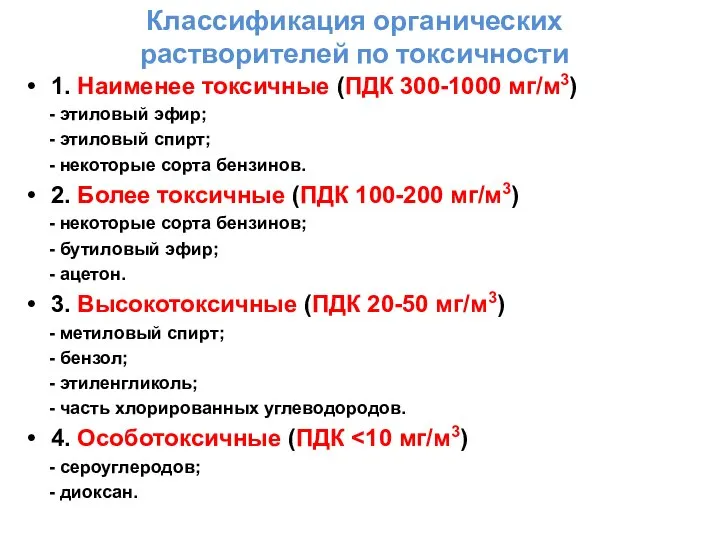 Классификация органических растворителей по токсичности

• 1. Наименее токсичные (ПДК 300-1000 мг/м$^3$)
- этиловый эфир;
- этиловый спирт;
- некоторые сорта бензинов.

• 2. Более токсичные (ПДК 100-200 мг/м$^3$)
- некоторые сорта бензинов;
- бутиловый эфир;
- ацетон.

• 3. Высокотоксичные (ПДК 20-50 мг/м$^3$)
- метиловый спирт;
- бензол;
- этиленгликоль;
- часть хлорированных углеводородов.

• 4. Особотоксичные (ПДК <10 мг/м$^3$)
- сероуглеродов;
- диоксан.